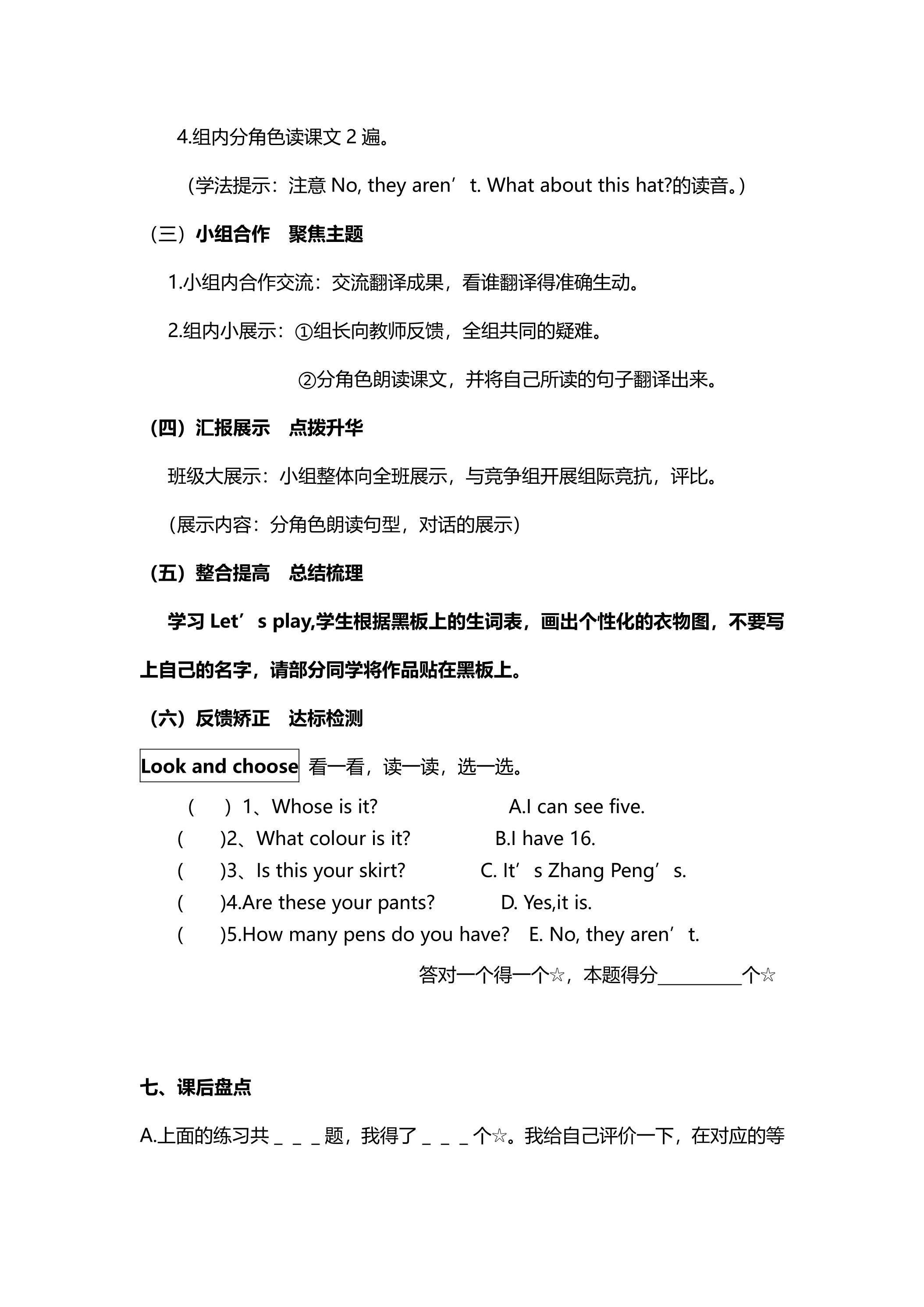 4.组内分角色读课文2遍。

（学法提示：注意No, they aren’t. What about this hat?的读音。）

（三）小组合作　聚焦主题

1.小组内合作交流：交流翻译成果，看谁翻译得准确生动。

2.组内小展示：①组长向教师反馈，全组共同的疑难。

②分角色朗读课文，并将自己所读的句子翻译出来。

（四）汇报展示　点拨升华

班级大展示：小组整体向全班展示，与竞争组开展组际竞抗，评比。

（展示内容：分角色朗读句型，对话的展示）

（五）整合提高　总结梳理

学习Let’s play,学生根据黑板上的生词表，画出个性化的衣物图，不要写上自己的名字，请部分同学将作品贴在黑板上。

（六）反馈矫正　达标检测

Look and choose 看一看，读一读，选一选。

(　)1、Whose is it?　A.I can see five.
(　)2、What colour is it?　B.I have 16.
(　)3、Is this your skirt?　C. It’s Zhang Peng’s.
(　)4.Are these your pants?　D. Yes,it is.
(　)5.How many pens do you have?　E. No, they aren’t.

答对一个得一个☆，本题得分____个☆

七、课后盘点

A.上面的练习共____题，我得了____个☆。我给自己评价一下，在对应的等